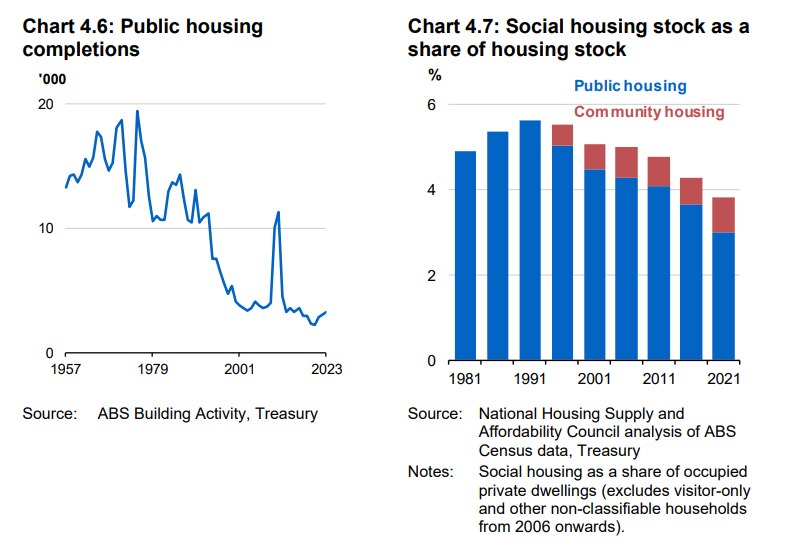 Chart 4.6: Public housing completions

'000

20

10

0

1957 1979 2001 2023

Source: ABS Building Activity, Treasury

Chart 4.7: Social housing stock as a share of housing stock

%

Public housing

Community housing

6

4

2

0

1981 1991 2001 2011 2021

Source: National Housing Supply and Affordability Council analysis of ABS Census data, Treasury

Notes: Social housing as a share of occupied private dwellings (excludes visitor-only and other non-classifiable households from 2006 onwards).